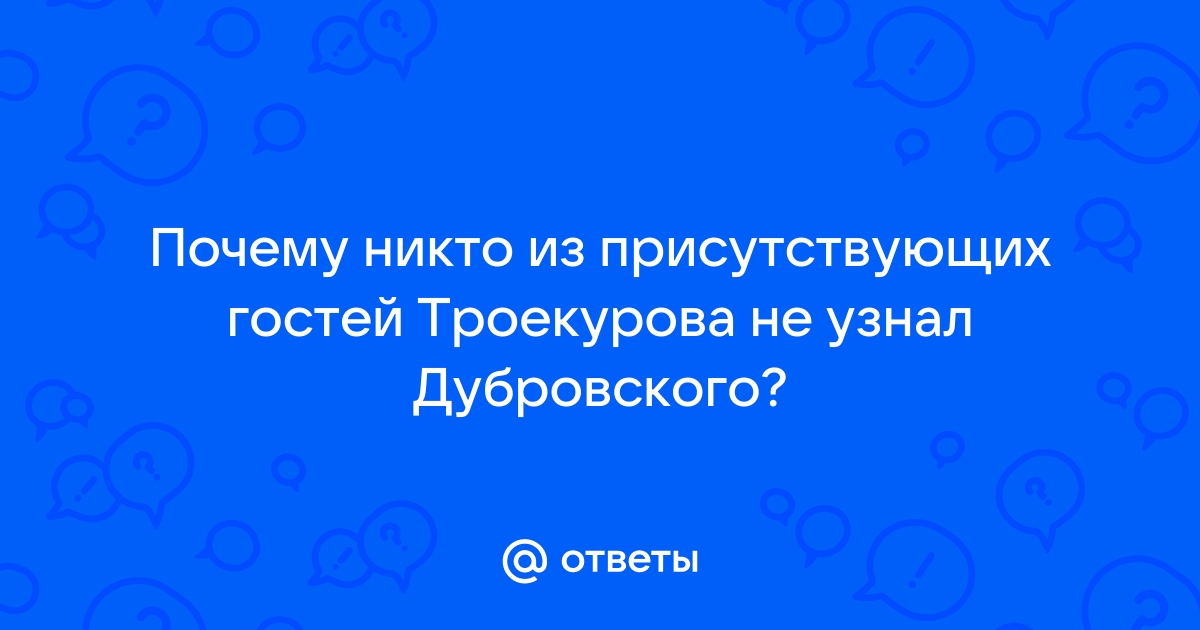 Почему никто из присутствующих гостей Троекурова не узнал Дубровского?

@ ответы